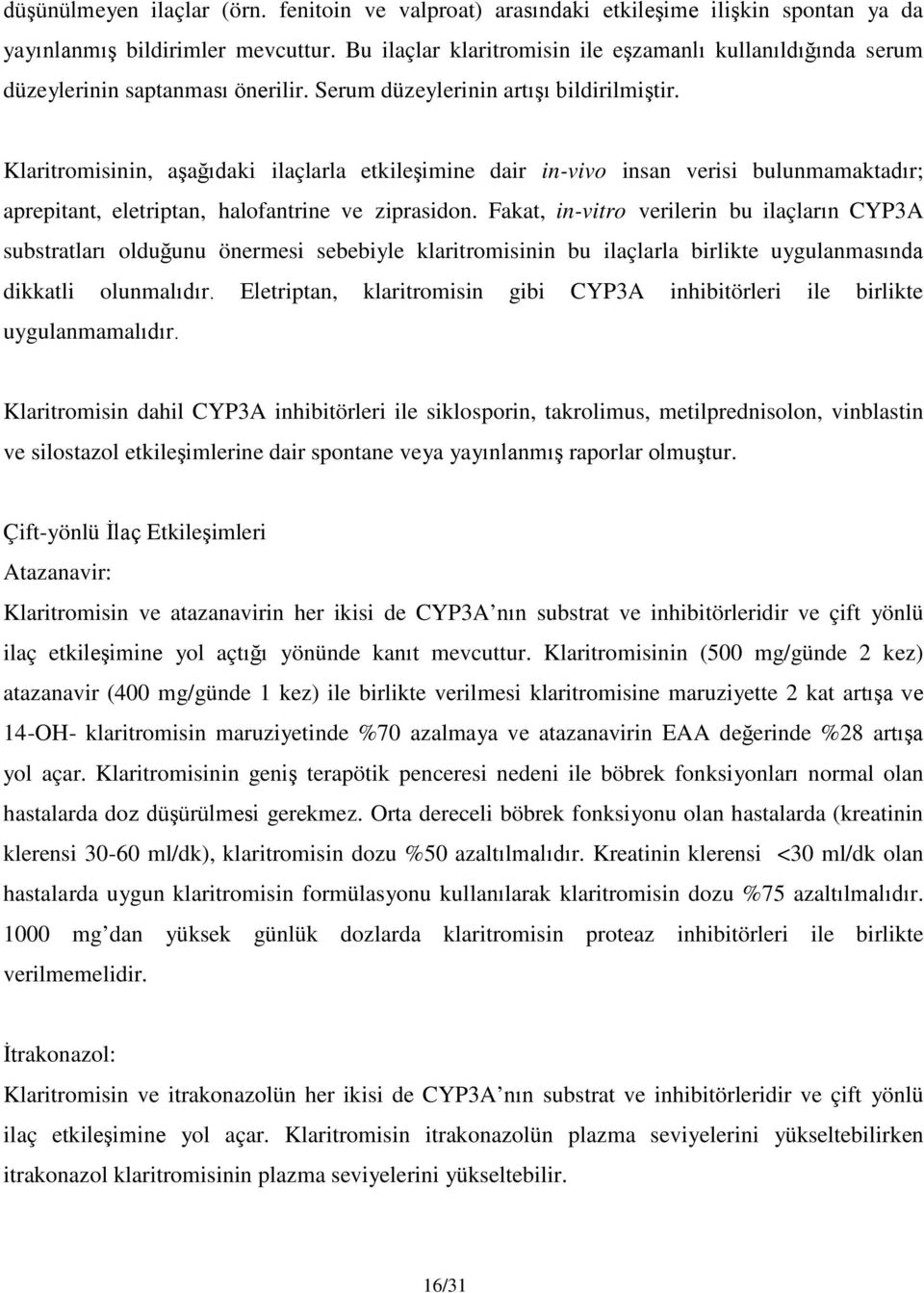 düşünülmeyen ilaçlar (örn. fenitoin ve valproat) arasındaki etkileşime ilişkin spontan ya da yayınlanmış bildirimler mevcuttur. Bu ilaçlar klaritromisin ile eşzamanlı kullanıldığında serum düzeylerinin saptanması önerilir. Serum düzeylerinin artışı bildirilmiştir.

Klaritromisinin, aşağıdaki ilaçlarla etkileşimine dair in-vivo insan verisi bulunmamaktadır; aprepitant, eletriptan, halofantrine ve ziprasidon. Fakat, in-vitro verilerin bu ilaçların CYP3A substratları olduğunu önermesi sebebiyle klaritromisinin bu ilaçlarla birlikte uygulanmasında dikkatli olunmalıdır. Eletriptan, klaritromisin gibi CYP3A inhibitörleri ile birlikte uygulanmamalıdır.

Klaritromisin dahil CYP3A inhibitörleri ile siklosporin, takrolimus, metilprednisolon, vinblastin ve silostazol etkileşimlerine dair spontane veya yayınlanmış raporlar olmuştur.

Çift-yönlü İlaç Etkileşimleri
Atazanavir:
Klaritromisin ve atazanavirin her ikisi de CYP3A'nın substrat ve inhibitörleridir ve çift yönlü ilaç etkileşimine yol açtığı yönünde kanıt mevcuttur. Klaritromisinin (500 mg/günde 2 kez) atazanavir (400 mg/günde 1 kez) ile birlikte verilmesi klaritromisine maruziyette 2 kat artışa ve 14-OH- klaritromisin maruziyetinde %70 azalmaya ve atazanavirin EAA değerinde %28 artışa yol açar. Klaritromisinin geniş terapötik penceresi nedeni ile böbrek fonksiyonları normal olan hastalarda doz düşürülmesi gerekmez. Orta dereceli böbrek fonksiyonu olan hastalarda (kreatinin klerensi 30-60 ml/dk), klaritromisin dozu %50 azaltılmalıdır. Kreatinin klerensi <30 ml/dk olan hastalarda uygun klaritromisin formülasyonu kullanılarak klaritromisin dozu %75 azaltılmalıdır. 1000 mg'dan yüksek günlük dozlarda klaritromisin proteaz inhibitörleri ile birlikte verilmemelidir.

İtrakonazol:
Klaritromisin ve itrakonazolün her ikisi de CYP3A'nın substrat ve inhibitörleridir ve çift yönlü ilaç etkileşimine yol açar. Klaritromisin itrakonazolün plazma seviyelerini yükseltirken itrakonazol klaritromisinin plazma seviyelerini yükseltebilir.

16/31